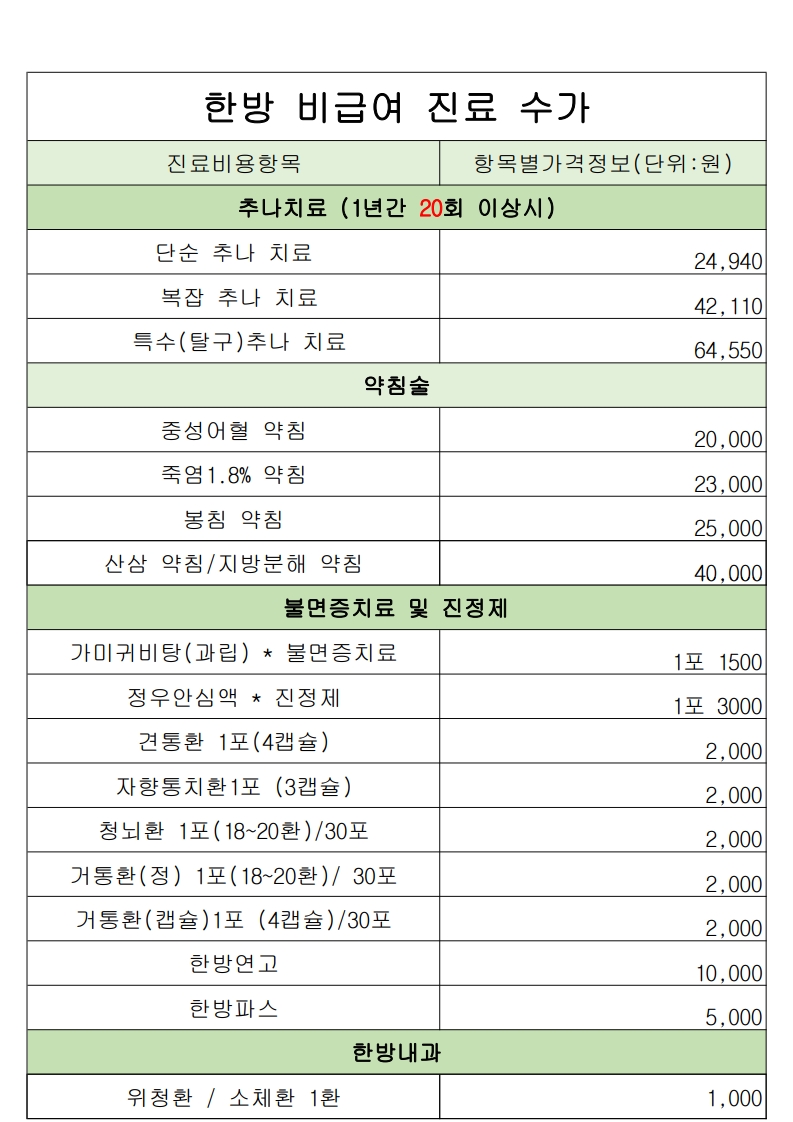 한방 비급여 진료 수가

| 진료비용항목 | 항목별가격정보(단위:원) |
|---|---|
| 추나치료 (1년간 20회 이상시) | |
| 단순 추나 치료 | 24,940 |
| 복잡 추나 치료 | 42,110 |
| 특수(탈구)추나 치료 | 64,550 |
| 약침술 | |
| 중성어혈 약침 | 20,000 |
| 죽염1.8% 약침 | 23,000 |
| 봉침 약침 | 25,000 |
| 산삼 약침/지방분해 약침 | 40,000 |
| 불면증치료 및 진정제 | |
| 가미귀비탕(과립) * 불면증치료 | 1포 1500 |
| 정우안심액 * 진정제 | 1포 3000 |
| 견통환 1포(4캡슐) | 2,000 |
| 자향통치환1포 (3캡슐) | 2,000 |
| 청뇌환 1포(18~20환)/30포 | 2,000 |
| 거통환(정) 1포(18~20환)/ 30포 | 2,000 |
| 거통환(캡슐)1포 (4캡슐)/30포 | 2,000 |
| 한방연고 | 10,000 |
| 한방파스 | 5,000 |
| 한방내과 | |
| 위청환 / 소체환 1환 | 1,000 |